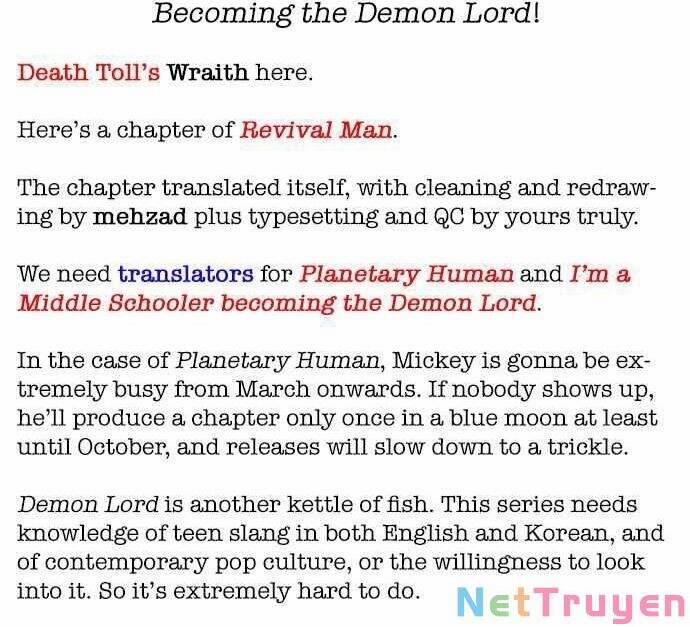 Becoming the Demon Lord!

Death Toll's Wraith here.

Here's a chapter of Revival Man.

The chapter translated itself, with cleaning and redrawing by mehzad plus typesetting and QC by yours truly.

We need translators for Planetary Human and I'm a Middle Schooler becoming the Demon Lord.

In the case of Planetary Human, Mickey is gonna be extremely busy from March onwards. If nobody shows up, he'll produce a chapter only once in a blue moon at least until October, and releases will slow down to a trickle.

Demon Lord is another kettle of fish. This series needs knowledge of teen slang in both English and Korean, and of contemporary pop culture, or the willingness to look into it. So it's extremely hard to do.

NetTruyen